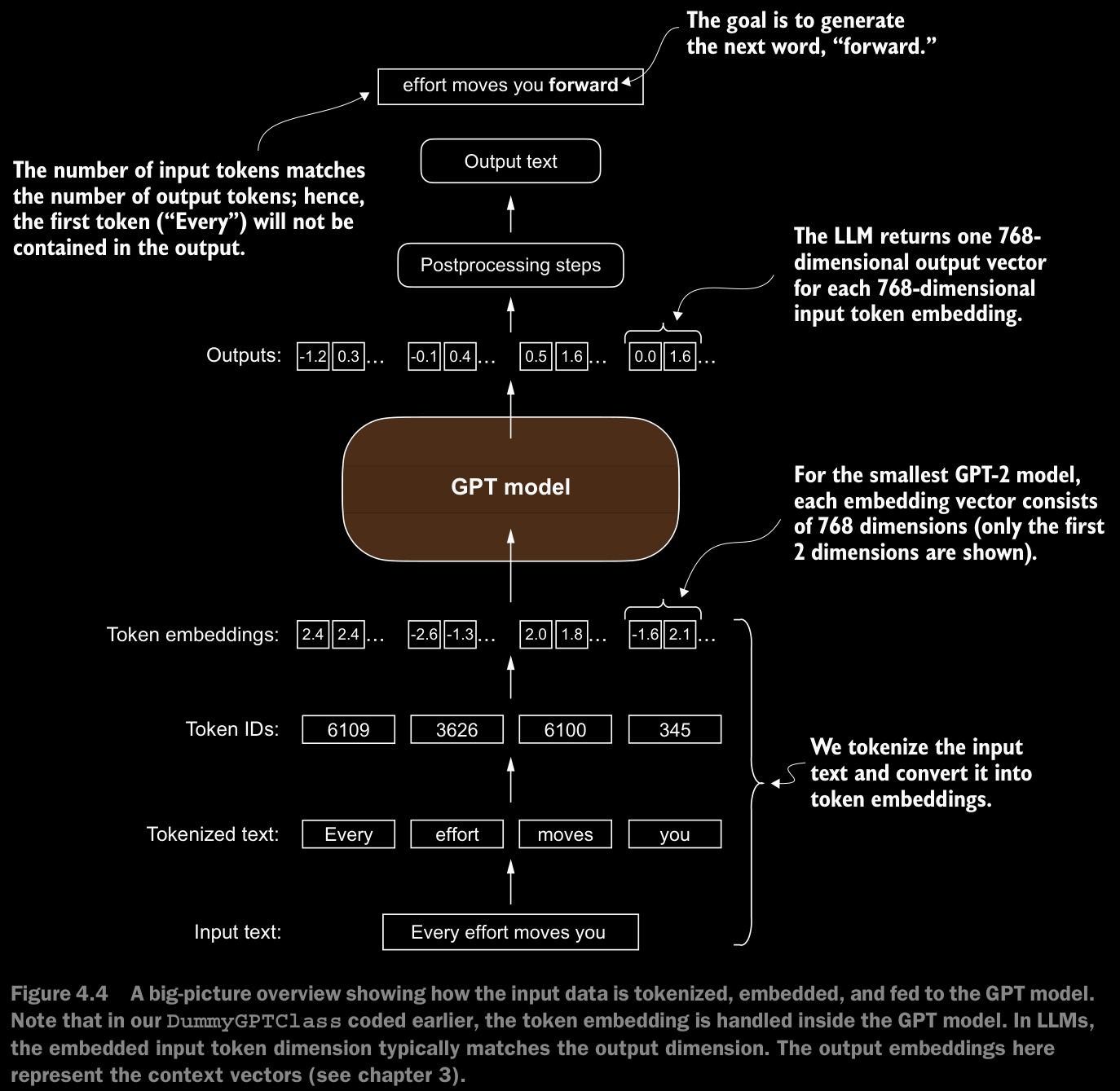 The goal is to generate the next word, “forward.”

effort moves you forward

The number of input tokens matches the number of output tokens; hence, the first token (“Every”) will not be contained in the output.

Output text

Postprocessing steps

The LLM returns one 768-dimensional output vector for each 768-dimensional input token embedding.

Outputs: -1.2 0.3 … -0.1 0.4 … 0.5 1.6 … 0.0 1.6 …

GPT model

For the smallest GPT-2 model, each embedding vector consists of 768 dimensions (only the first 2 dimensions are shown).

Token embeddings: 2.4 2.4 … -2.6 -1.3 … 2.0 1.8 … -1.6 2.1 …

Token IDs: 6109 3626 6100 345

We tokenize the input text and convert it into token embeddings.

Tokenized text: Every effort moves you

Input text: Every effort moves you

Figure 4.4 A big-picture overview showing how the input data is tokenized, embedded, and fed to the GPT model. Note that in our DummyGPTClass coded earlier, the token embedding is handled inside the GPT model. In LLMs, the embedded input token dimension typically matches the output dimension. The output embeddings here represent the context vectors (see chapter 3).